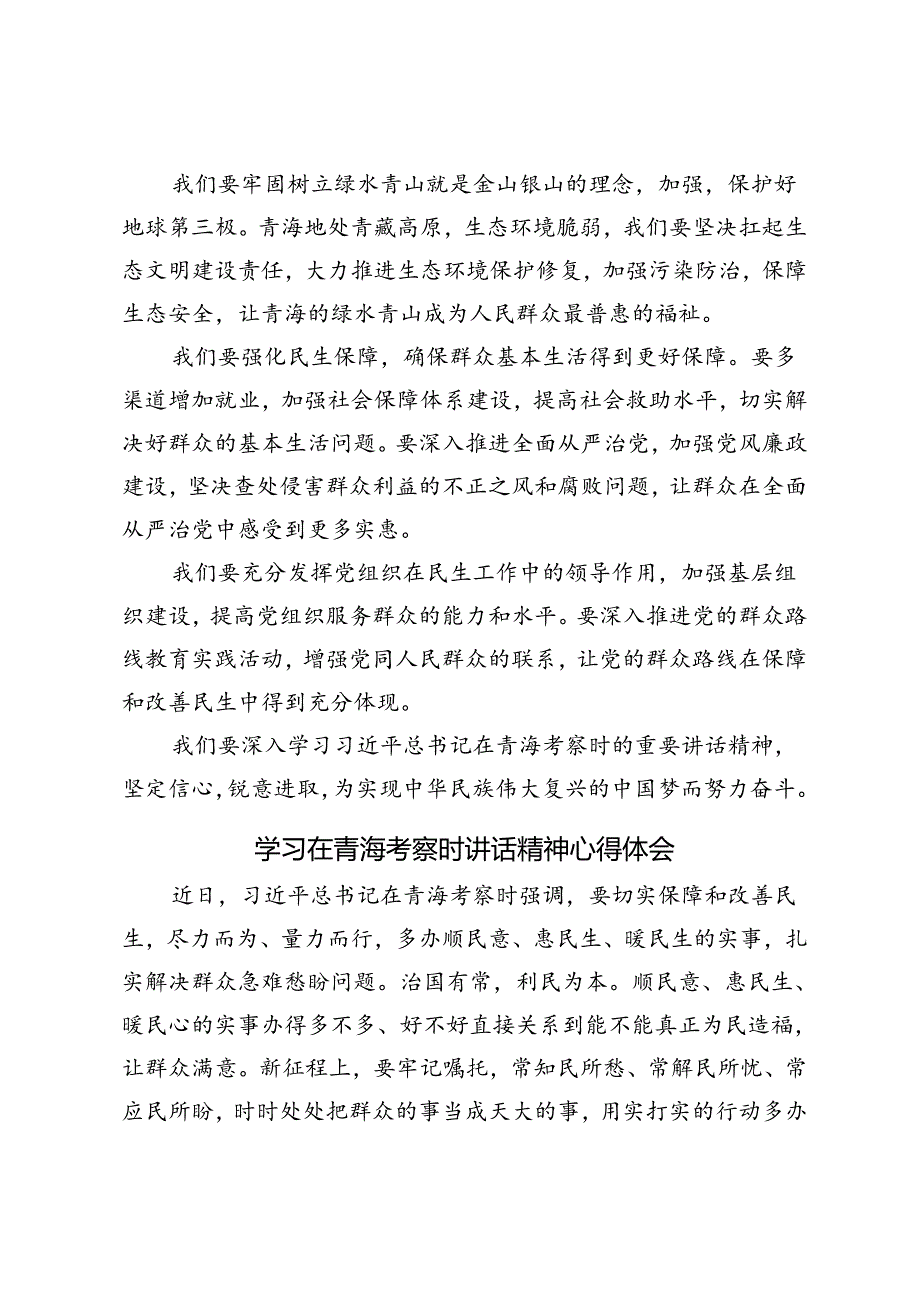 我们要牢固树立绿水青山就是金山银山的理念，加强，保护好地球第三极。青海地处青藏高原，生态环境脆弱，我们要坚决扛起生态文明建设责任，大力推进生态环境保护修复，加强污染防治，保障生态安全，让青海的绿水青山成为人民群众最普惠的福祉。

我们要强化民生保障，确保群众基本生活得到更好保障。要多渠道增加就业，加强社会保障体系建设，提高社会救助水平，切实解决好群众的基本生活问题。要深入推进全面从严治党，加强党风廉政建设，坚决查处侵害群众利益的不正之风和腐败问题，让群众在全面从严治党中感受到更多实惠。

我们要充分发挥党组织在民生工作中的领导作用，加强基层组织建设，提高党组织服务群众的能力和水平。要深入推进党的群众路线教育实践活动，增强党同人民群众的联系，让党的群众路线在保障和改善民生中得到充分体现。

我们要深入学习习近平总书记在青海考察时的重要讲话精神，坚定信心，锐意进取，为实现中华民族伟大复兴的中国梦而努力奋斗。

学习在青海考察时讲话精神心得体会

近日，习近平总书记在青海考察时强调，要切实保障和改善民生，尽力而为、量力而行，多办顺民意、惠民生、暖民生的实事，扎实解决群众急难愁盼问题。治国有常，利民为本。顺民意、惠民生、暖民心的实事办得多不多、好不好直接关系到能不能真正为民造福，让群众满意。新征程上，要牢记嘱托，常知民所愁、常解民所忧、常应民所盼，时时处处把群众的事当成天大的事，用实打实的行动多办